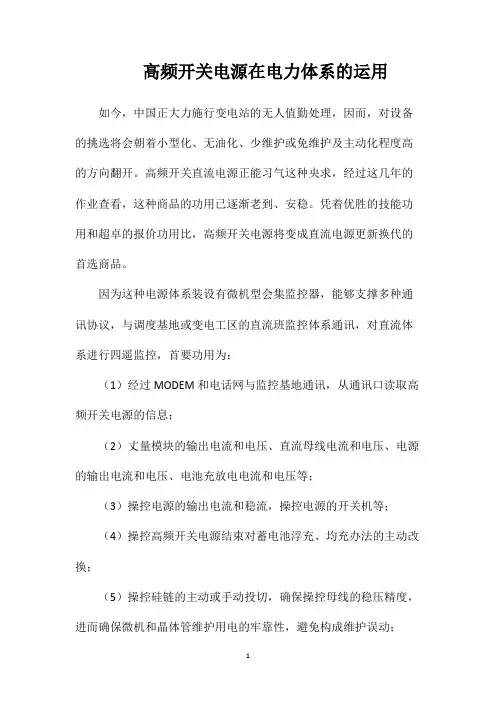 高频开关电源在电力体系的运用

如今，中国正大力施行变电站的无人值勤处理，因而，对设备的挑选将会朝着小型化、无油化、少维护或免维护及主动化程度高的方向翻开。高频开关直流电源正能习气这种央求，经过这几年的作业查看，这种商品的功用已逐渐老到、安稳。凭着优胜的技能功用和超卓的报价功用比，高频开关电源将变成直流电源更新换代的首选商品。

因为这种电源体系装设有微机型会集监控器，能够支撑多种通讯协议，与调度基地或变电工区的直流班监控体系通讯，对直流体系进行四遥监控，首要功用为：

（1）经过 MODEM 和电话网与监控基地通讯，从通讯口读取高频开关电源的信息；

（2）丈量模块的输出电流和电压、直流母线电流和电压、电源的输出电流和电压、电池充放电电流和电压等；

（3）操控电源的输出电流和稳流，操控电源的开关机等；

（4）操控高频开关电源结束对蓄电池浮充、均充办法的主动改换；

（5）操控硅链的主动或手动投切，确保操控母线的稳压精度，进而确保微机和晶体管维护用电的牢靠性，避免构成维护误动；

1